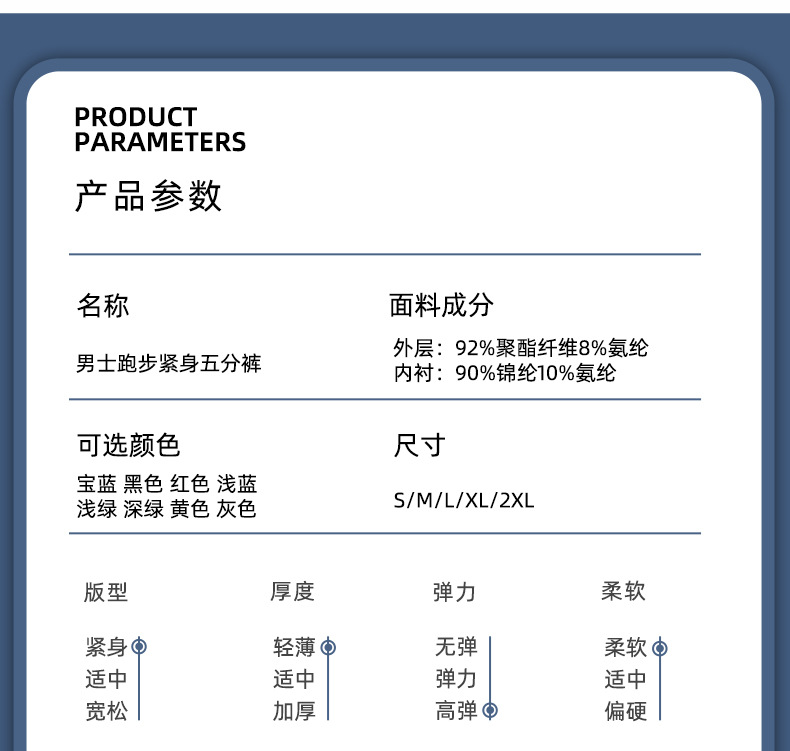 PRODUCT
PARAMETERS

产品参数

名称

男士跑步紧身五分裤

面料成分

外层：92%聚酯纤维8%氨纶
内衬：90%锦纶10%氨纶

可选颜色

宝蓝 黑色 红色 浅蓝
浅绿 深绿 黄色 灰色

尺寸

S/M/L/XL/2XL

版型

紧身
适中
宽松

厚度

轻薄
适中
加厚

弹力

无弹
弹力
高弹

柔软

柔软
适中
偏硬